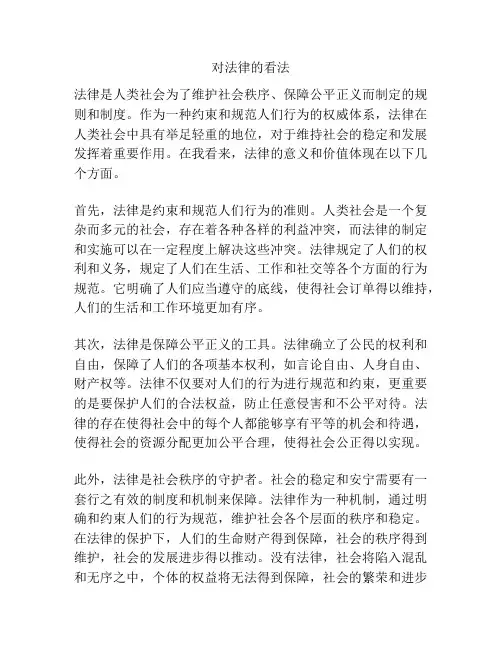 对法律的看法

法律是人类社会为了维护社会秩序、保障公平正义而制定的规则和制度。作为一种约束和规范人们行为的权威体系，法律在人类社会中具有举足轻重的地位，对于维持社会的稳定和发展发挥着重要作用。在我看来，法律的意义和价值体现在以下几个方面。

首先，法律是约束和规范人们行为的准则。人类社会是一个复杂而多元的社会，存在着各种各样的利益冲突，而法律的制定和实施可以在一定程度上解决这些冲突。法律规定了人们的权利和义务，规定了人们在生活、工作和社交等各个方面的行为规范。它明确了人们应当遵守的底线，使得社会订单得以维持，人们的生活和工作环境更加有序。

其次，法律是保障公平正义的工具。法律确立了公民的权利和自由，保障了人们的各项基本权利，如言论自由、人身自由、财产权等。法律不仅要对人们的行为进行规范和约束，更重要的是要保护人们的合法权益，防止任意侵害和不公平对待。法律的存在使得社会中的每个人都能够享有平等的机会和待遇，使得社会的资源分配更加公平合理，使得社会公正得以实现。

此外，法律是社会秩序的守护者。社会的稳定和安宁需要有一套行之有效的制度和机制来保障。法律作为一种机制，通过明确和约束人们的行为规范，维护社会各个层面的秩序和稳定。在法律的保护下，人们的生命财产得到保障，社会的秩序得到维护，社会的发展进步得以推动。没有法律，社会将陷入混乱和无序之中，个体的权益将无法得到保障，社会的繁荣和进步